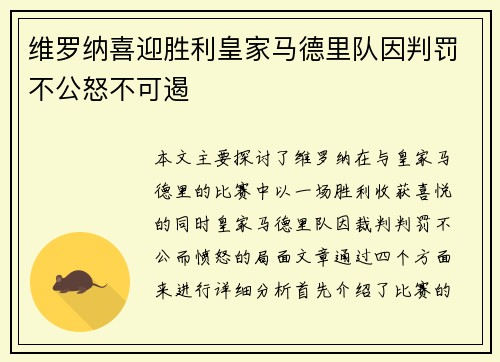 维罗纳喜迎胜利皇家马德里队因判罚不公怒不可遏

本文主要探讨了维罗纳在与皇家马德里的比赛中以一场胜利收获喜悦的同时皇家马德里队因裁判判罚不公而愤怒的局面文章通过四个方面来进行详细分析首先介绍了比赛的